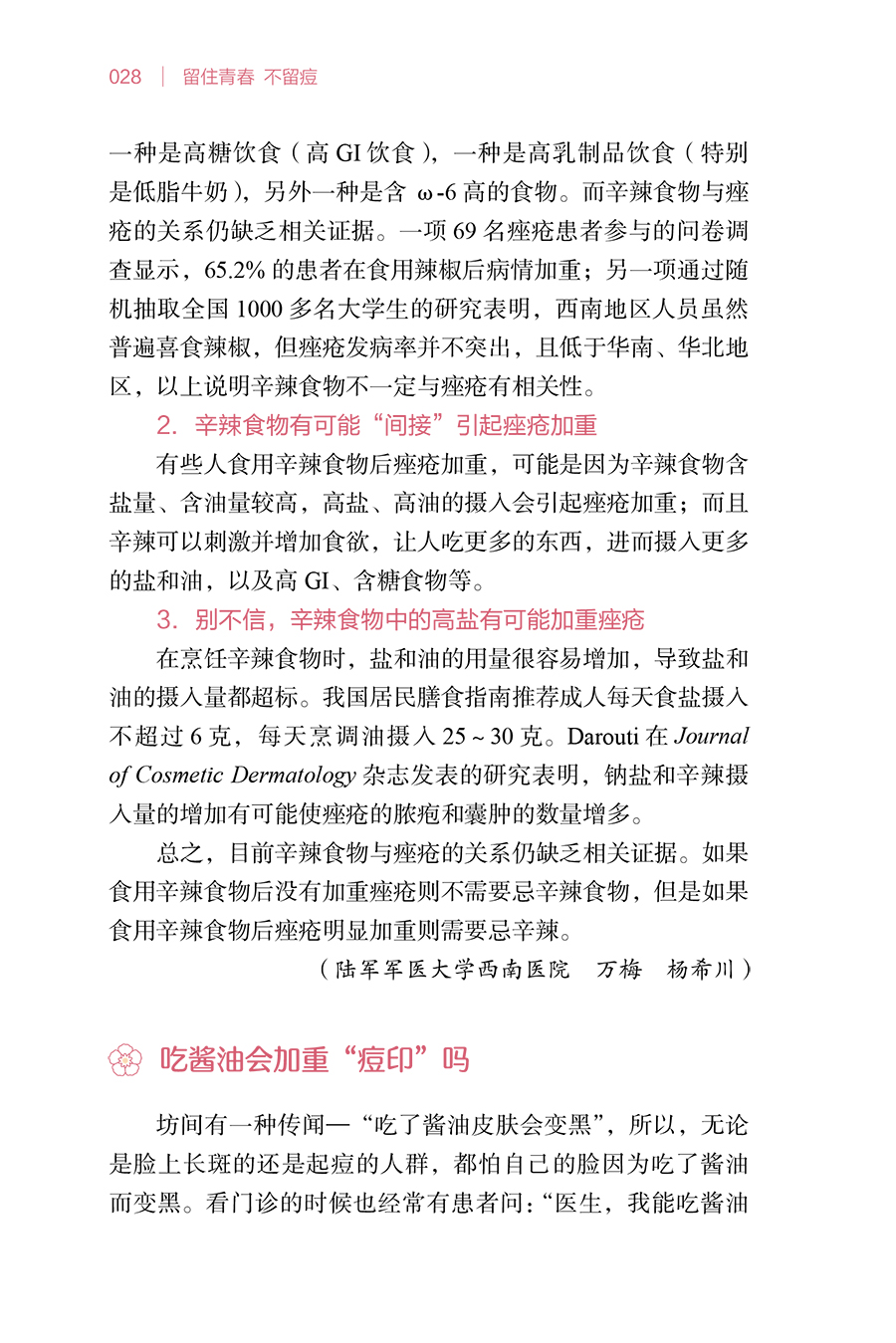 028 | 留住青春 不留痘

一种是高糖饮食（高 GI 饮食），一种是高乳制品饮食（特别是低脂牛奶），另外一种是含 ω-6 高的食物。而辛辣食物与痤疮的关系仍缺乏相关证据。一项 69 名痤疮患者参与的问卷调查显示，65.2% 的患者在食用辣椒后病情加重；另一项通过随机抽取全国 1000 多名大学生的研究表明，西南地区人员虽然普遍喜食辣椒，但痤疮发病率并不突出，且低于华南、华北地区，以上说明辛辣食物不一定与痤疮有相关性。

2. 辛辣食物有可能“间接”引起痤疮加重

有些人食用辛辣食物后痤疮加重，可能是因为辛辣食物含盐量、含油量较高，高盐、高油的摄入会引起痤疮加重；而且辛辣可以刺激并增加食欲，让人吃更多的东西，进而摄入更多的盐和油，以及高 GI、含糖食物等。

3. 别不信，辛辣食物中的高盐有可能加重痤疮

在烹饪辛辣食物时，盐和油的用量很容易增加，导致盐和油的摄入量都超标。我国居民膳食指南推荐成人每天食盐摄入不超过 6 克，每天烹调油摄入 25 ~ 30 克。Darouti 在 Journal of Cosmetic Dermatology 杂志发表的研究表明，钠盐和辛辣摄入量的增加有可能使痤疮的脓疱和囊肿的数量增多。

总之，目前辛辣食物与痤疮的关系仍缺乏相关证据。如果食用辛辣食物后没有加重痤疮则不需要忌辛辣食物，但是如果食用辛辣食物后痤疮明显加重则需要忌辛辣。

（陆军军医大学西南医院 万梅 杨希川）

吃酱油会加重“痘印”吗

坊间有一种传闻—“吃了酱油皮肤会变黑”，所以，无论是脸上长斑的还是起痘的人群，都怕自己的脸因为吃了酱油而变黑。看门诊的时候也经常有患者问：“医生，我能吃酱油